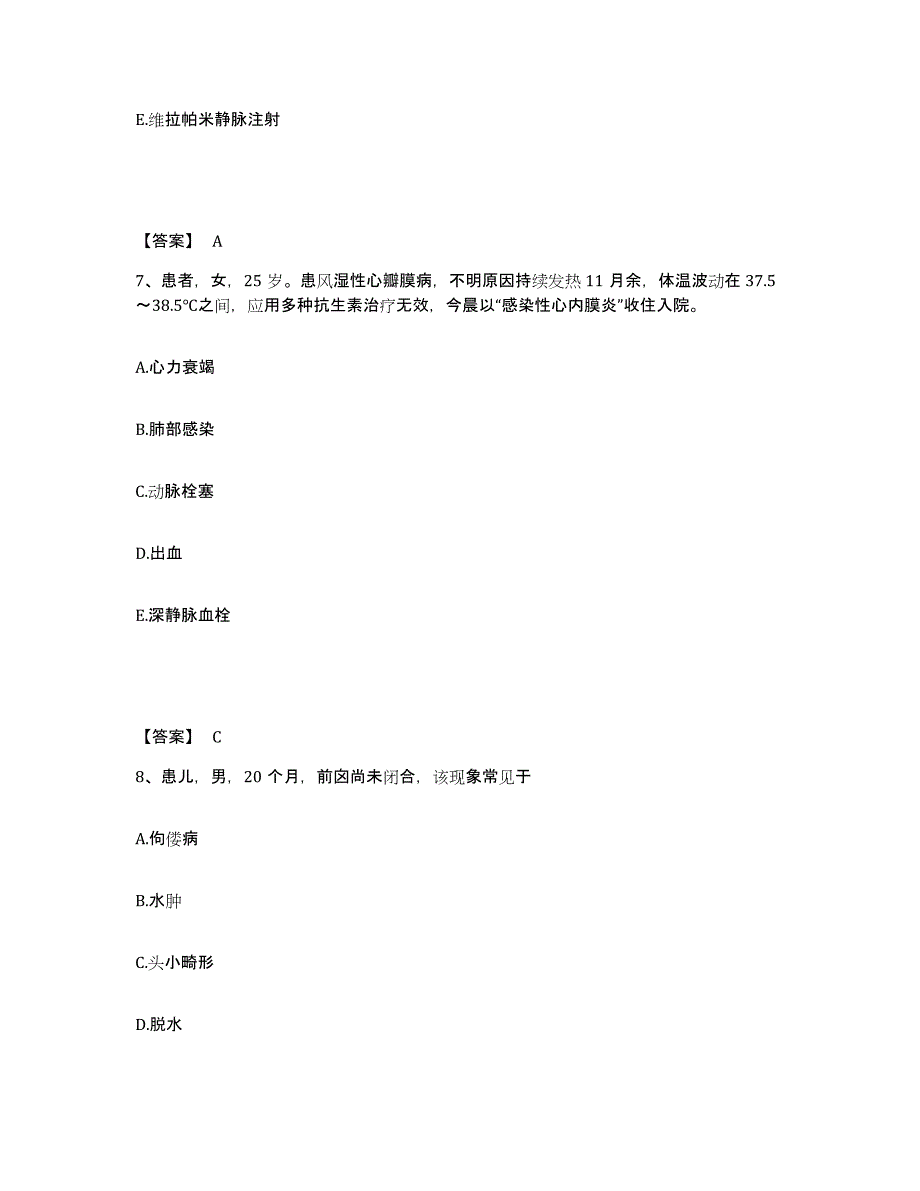 E.维拉帕米静脉注射

【答案】 A

7、患者，女，25 岁。患风湿性心瓣膜病，不明原因持续发热 11 月余，体温波动在 37.5～38.5°C之间，应用多种抗生素治疗无效，今晨以“感染性心内膜炎”收住入院。

A.心力衰竭

B.肺部感染

C.动脉栓塞

D.出血

E.深静脉血栓

【答案】 C

8、患儿，男，20 个月，前囟尚未闭合，该现象常见于

A.佝偻病

B.水肿

C.头小畸形

D.脱水